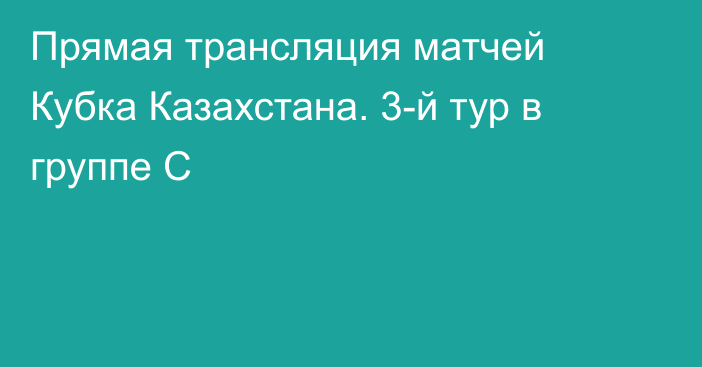 Прямая трансляция матчей Кубка Казахстана. 3-й тур в группе С